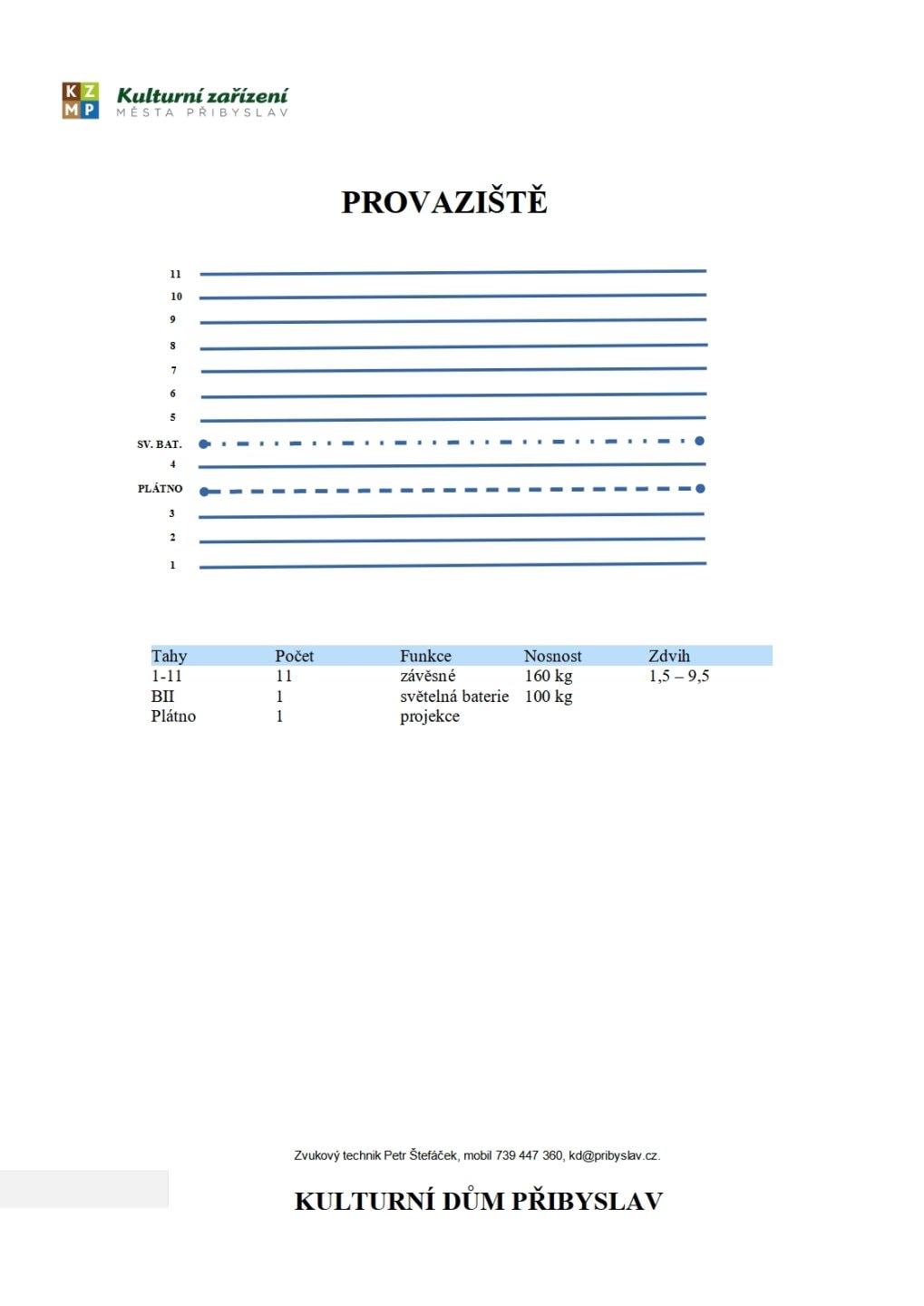 K Z
M P
Kulturní zařízení
MĚSTA PŘIBYSLAV

PROVAZIŠTĚ

11
10
9
8
7
6
5
SV. BAT.
4
PLÁTNO
3
2
1

| Tahy | Počet | Funkce | Nosnost | Zdvih |
|---|---|---|---|---|
| 1-11 | 11 | závěsné | 160 kg | 1,5 – 9,5 |
| BII | 1 | světelná baterie | 100 kg | |
| Plátno | 1 | projekce | | |

Zvukový technik Petr Štefáček, mobil 739 447 360, kd@pribyslav.cz.

KULTURNÍ DŮM PŘIBYSLAV